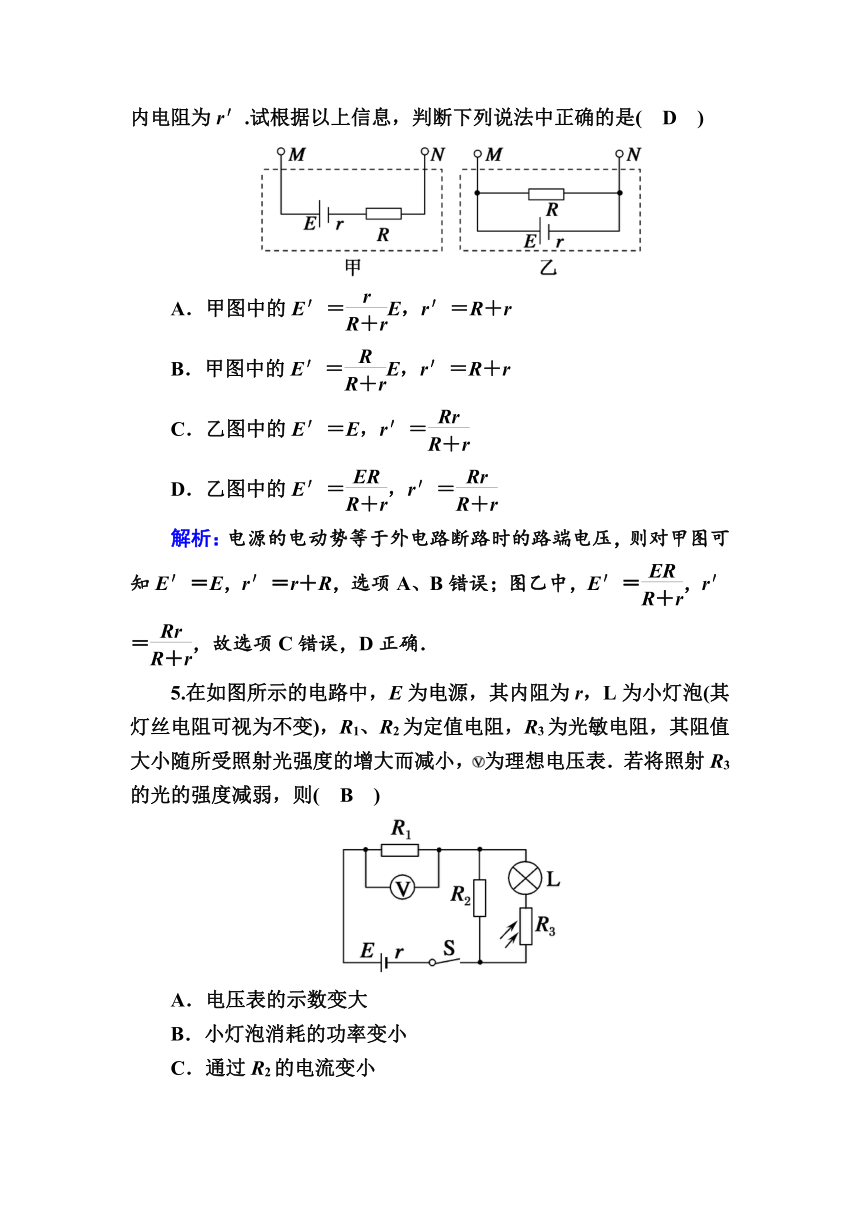 内电阻为 $r'$ .试根据以上信息，判断下列说法中正确的是( D )

M N E r R 甲

M N R E r 乙

A．甲图中的 $E'=\frac{r}{R+r}E$，$r'=R+r$

B．甲图中的 $E'=\frac{R}{R+r}E$，$r'=R+r$

C．乙图中的 $E'=E$，$r'=\frac{Rr}{R+r}$

D．乙图中的 $E'=\frac{ER}{R+r}$，$r'=\frac{Rr}{R+r}$

解析：电源的电动势等于外电路断路时的路端电压，则对甲图可知 $E'=E$，$r'=r+R$，选项 A、B 错误；图乙中，$E'=\frac{ER}{R+r}$，$r'=\frac{Rr}{R+r}$，故选项 C 错误，D 正确.

5.在如图所示的电路中，$E$ 为电源，其内阻为 $r$，L 为小灯泡(其灯丝电阻可视为不变)，$R_1$、$R_2$ 为定值电阻，$R_3$ 为光敏电阻，其阻值大小随所受照射光强度的增大而减小，Ⓥ为理想电压表．若将照射 $R_3$ 的光的强度减弱，则( B )

$R_1$ V $R_2$ L $R_3$ E r S

A．电压表的示数变大

B．小灯泡消耗的功率变小

C．通过 $R_2$ 的电流变小